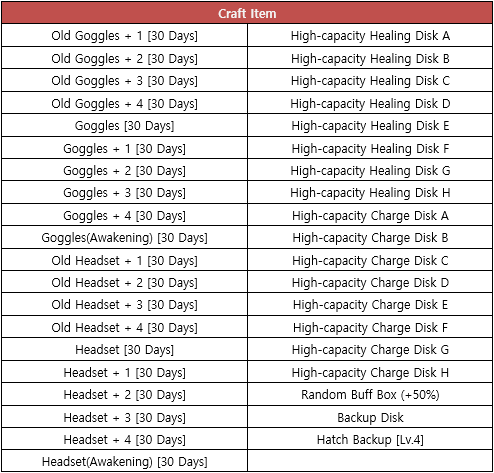 | Craft Item | |
|---|---|
| Old Goggles + 1 [30 Days] | High-capacity Healing Disk A |
| Old Goggles + 2 [30 Days] | High-capacity Healing Disk B |
| Old Goggles + 3 [30 Days] | High-capacity Healing Disk C |
| Old Goggles + 4 [30 Days] | High-capacity Healing Disk D |
| Goggles [30 Days] | High-capacity Healing Disk E |
| Goggles + 1 [30 Days] | High-capacity Healing Disk F |
| Goggles + 2 [30 Days] | High-capacity Healing Disk G |
| Goggles + 3 [30 Days] | High-capacity Healing Disk H |
| Goggles + 4 [30 Days] | High-capacity Charge Disk A |
| Goggles(Awakening) [30 Days] | High-capacity Charge Disk B |
| Old Headset + 1 [30 Days] | High-capacity Charge Disk C |
| Old Headset + 2 [30 Days] | High-capacity Charge Disk D |
| Old Headset + 3 [30 Days] | High-capacity Charge Disk E |
| Old Headset + 4 [30 Days] | High-capacity Charge Disk F |
| Headset [30 Days] | High-capacity Charge Disk G |
| Headset + 1 [30 Days] | High-capacity Charge Disk H |
| Headset + 2 [30 Days] | Random Buff Box (+50%) |
| Headset + 3 [30 Days] | Backup Disk |
| Headset + 4 [30 Days] | Hatch Backup [Lv.4] |
| Headset(Awakening) [30 Days] | |